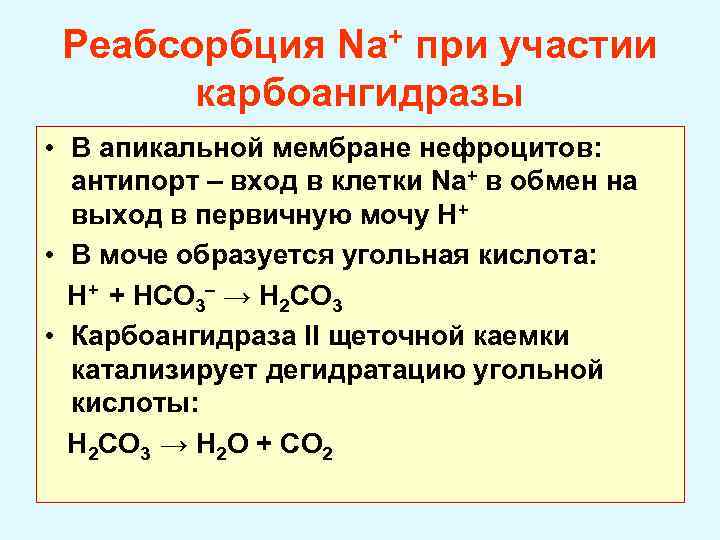 Реабсорбция $Na^+$ при участии карбоангидразы

• В апикальной мембране нефроцитов: антипорт – вход в клетки $Na^+$ в обмен на выход в первичную мочу $H^+$
• В моче образуется угольная кислота:
$H^+ + HCO_3^- \rightarrow H_2CO_3$
• Карбоангидраза II щеточной каемки катализирует дегидратацию угольной кислоты:
$H_2CO_3 \rightarrow H_2O + CO_2$